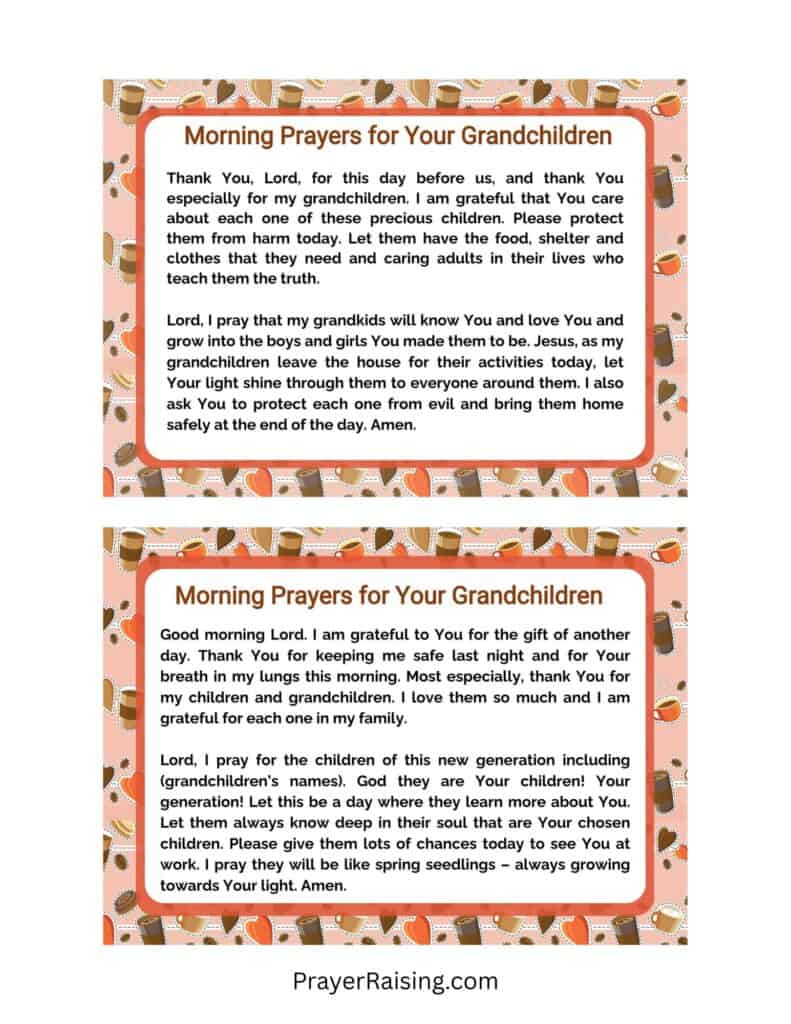 Morning Prayers for Your Grandchildren

Thank You, Lord, for this day before us, and thank You especially for my grandchildren. I am grateful that You care about each one of these precious children. Please protect them from harm today. Let them have the food, shelter and clothes that they need and caring adults in their lives who teach them the truth.

Lord, I pray that my grandkids will know You and love You and grow into the boys and girls You made them to be. Jesus, as my grandchildren leave the house for their activities today, let Your light shine through them to everyone around them. I also ask You to protect each one from evil and bring them home safely at the end of the day. Amen.

Morning Prayers for Your Grandchildren

Good morning Lord. I am grateful to You for the gift of another day. Thank You for keeping me safe last night and for Your breath in my lungs this morning. Most especially, thank You for my children and grandchildren. I love them so much and I am grateful for each one in my family.

Lord, I pray for the children of this new generation including (grandchildren's names). God they are Your children! Your generation! Let this be a day where they learn more about You. Let them always know deep in their soul that are Your chosen children. Please give them lots of chances today to see You at work. I pray they will be like spring seedlings – always growing towards Your light. Amen.

PrayerRaising.com